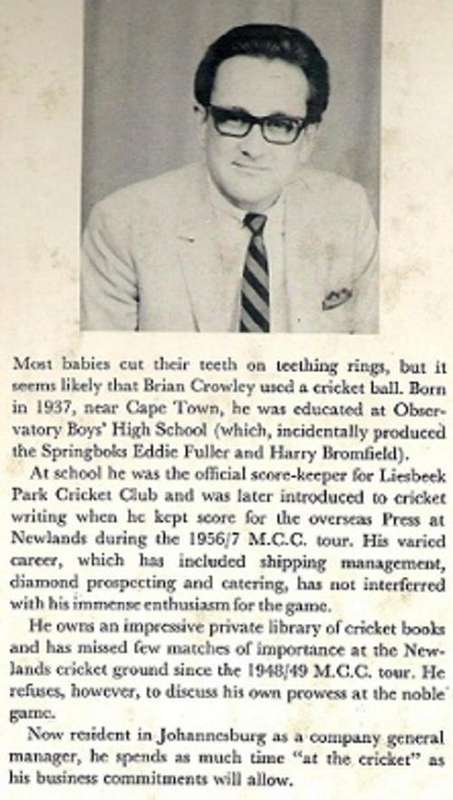 Most babies cut their teeth on teething rings, but it seems likely that Brian Crowley used a cricket ball. Born in 1937, near Cape Town, he was educated at Observatory Boys' High School (which, incidentally produced the Springboks Eddie Fuller and Harry Bromfield).

At school he was the official score-keeper for Liesbeek Park Cricket Club and was later introduced to cricket writing when he kept score for the overseas Press at Newlands during the 1956/7 M.C.C. tour. His varied career, which has included shipping management, diamond prospecting and catering, has not interferred with his immense enthusiasm for the game.

He owns an impressive private library of cricket books and has missed few matches of importance at the Newlands cricket ground since the 1948/49 M.C.C. tour. He refuses, however, to discuss his own prowess at the noble game.

Now resident in Johannesburg as a company general manager, he spends as much time "at the cricket" as his business commitments will allow.